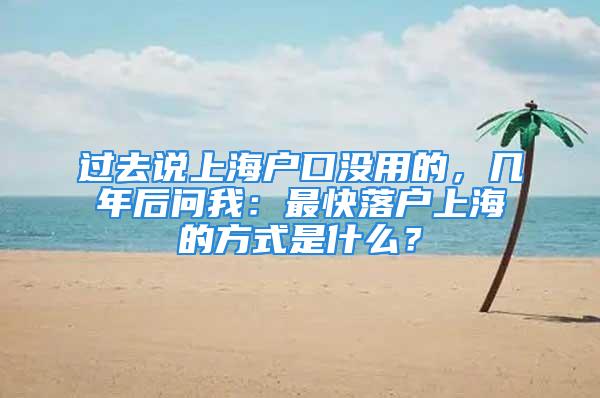 过去说上海户口没用的，几年后问我：最快落户上海的方式是什么？